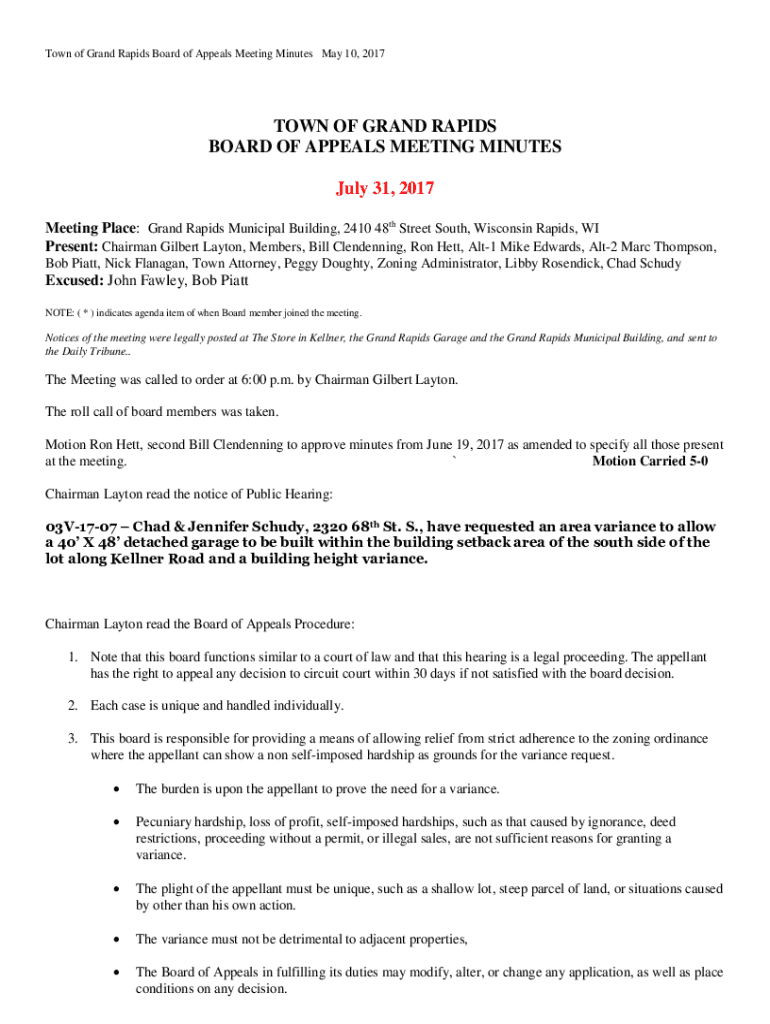 Town of Grand Rapids Board of Appeals Meeting Minutes May 10, 2017

TOWN OF GRAND RAPIDS
BOARD OF APPEALS MEETING MINUTES

July 31, 2017

Meeting Place: Grand Rapids Municipal Building, 2410 48$^{th}$ Street South, Wisconsin Rapids, WI
Present: Chairman Gilbert Layton, Members, Bill Clendenning, Ron Hett, Alt-1 Mike Edwards, Alt-2 Marc Thompson, Bob Piatt, Nick Flanagan, Town Attorney, Peggy Doughty, Zoning Administrator, Libby Rosendick, Chad Schudy
Excused: John Fawley, Bob Piatt

NOTE: ( * ) indicates agenda item of when Board member joined the meeting.

Notices of the meeting were legally posted at The Store in Kellner, the Grand Rapids Garage and the Grand Rapids Municipal Building, and sent to the Daily Tribune..

The Meeting was called to order at 6:00 p.m. by Chairman Gilbert Layton.

The roll call of board members was taken.

Motion Ron Hett, second Bill Clendenning to approve minutes from June 19, 2017 as amended to specify all those present at the meeting. ` Motion Carried 5-0

Chairman Layton read the notice of Public Hearing:

03V-17-07 – Chad & Jennifer Schudy, 2320 68$^{th}$ St. S., have requested an area variance to allow a 40' X 48' detached garage to be built within the building setback area of the south side of the lot along Kellner Road and a building height variance.

Chairman Layton read the Board of Appeals Procedure:

1. Note that this board functions similar to a court of law and that this hearing is a legal proceeding. The appellant has the right to appeal any decision to circuit court within 30 days if not satisfied with the board decision.

2. Each case is unique and handled individually.

3. This board is responsible for providing a means of allowing relief from strict adherence to the zoning ordinance where the appellant can show a non self-imposed hardship as grounds for the variance request.

• The burden is upon the appellant to prove the need for a variance.

• Pecuniary hardship, loss of profit, self-imposed hardships, such as that caused by ignorance, deed restrictions, proceeding without a permit, or illegal sales, are not sufficient reasons for granting a variance.

• The plight of the appellant must be unique, such as a shallow lot, steep parcel of land, or situations caused by other than his own action.

• The variance must not be detrimental to adjacent properties,

• The Board of Appeals in fulfilling its duties may modify, alter, or change any application, as well as place conditions on any decision.